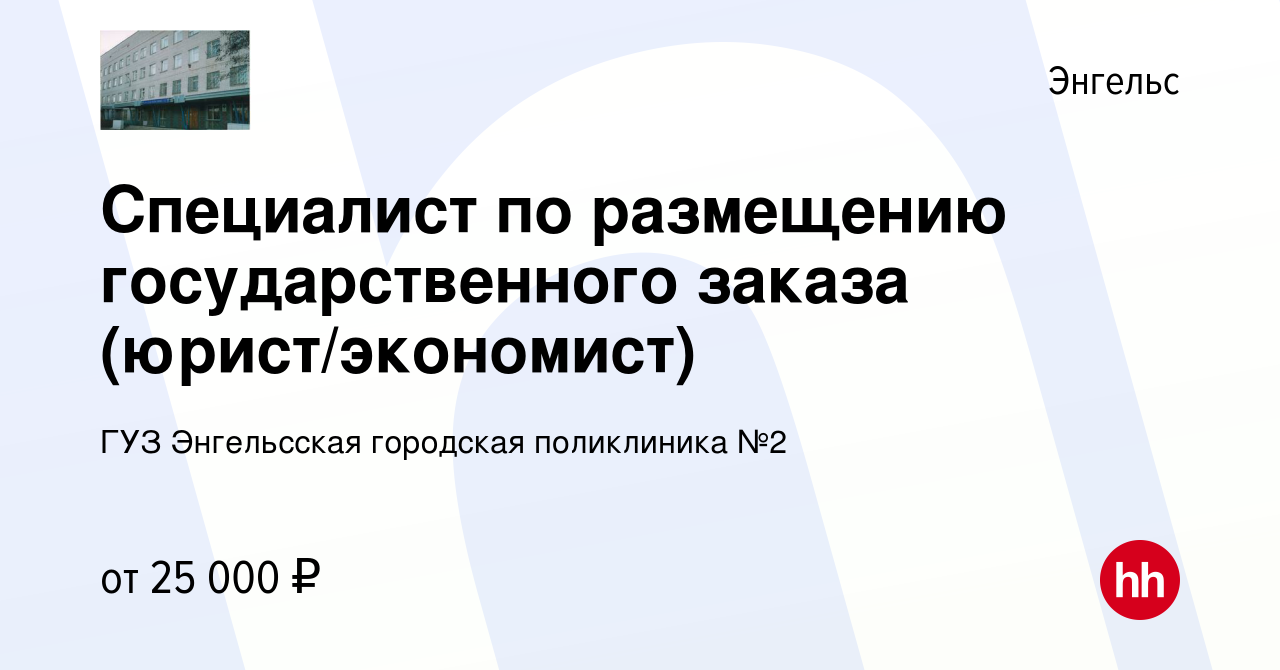 Энгельс

Специалист по размещению государственного заказа (юрист/экономист)

ГУЗ Энгельсская городская поликлиника №2

от 25 000 ₽

hh